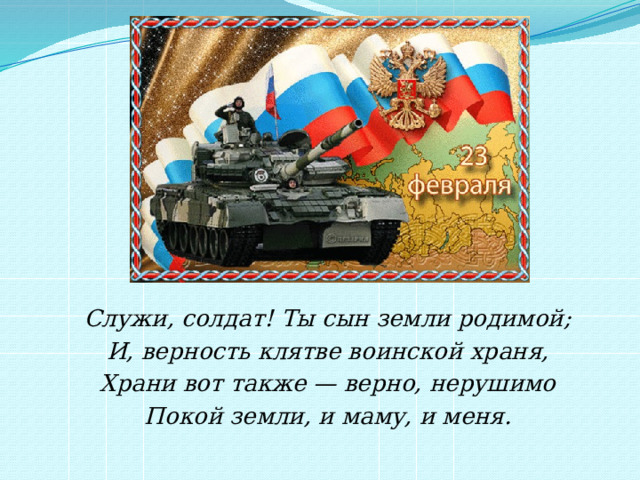 23 февраля

Служи, солдат! Ты сын земли родимой;
И, верность клятве воинской храня,
Храни вот также — верно, нерушимо
Покой земли, и маму, и меня.